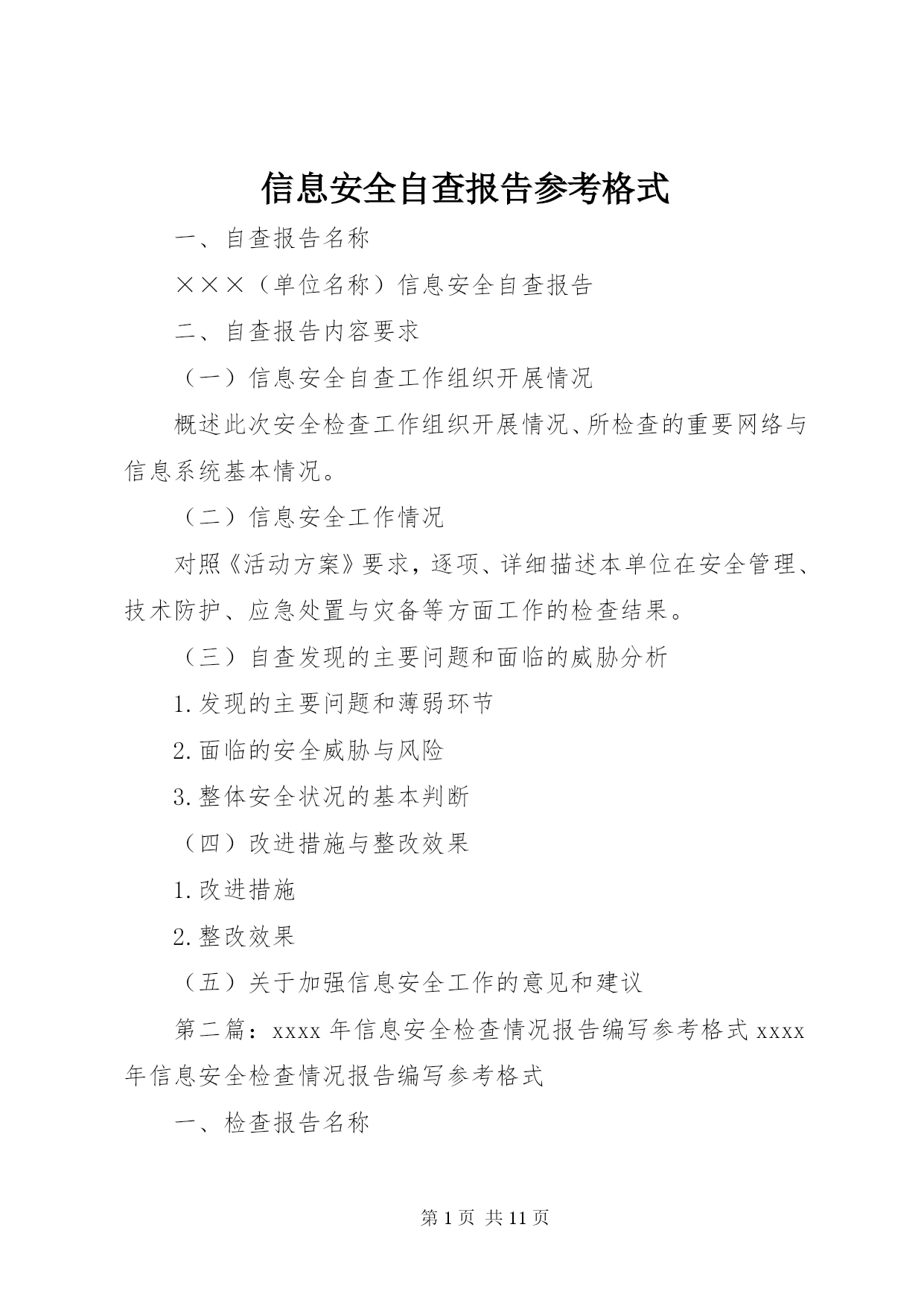 信息安全自查报告参考格式

一、自查报告名称

×××（单位名称）信息安全自查报告

二、自查报告内容要求

（一）信息安全自查工作组织开展情况

概述此次安全检查工作组织开展情况、所检查的重要网络与信息系统基本情况。

（二）信息安全工作情况

对照《活动方案》要求，逐项、详细描述本单位在安全管理、技术防护、应急处置与灾备等方面工作的检查结果。

（三）自查发现的主要问题和面临的威胁分析

1.发现的主要问题和薄弱环节

2.面临的安全威胁与风险

3.整体安全状况的基本判断

（四）改进措施与整改效果

1.改进措施

2.整改效果

（五）关于加强信息安全工作的意见和建议

第二篇：xxxx 年信息安全检查情况报告编写参考格式 xxxx 年信息安全检查情况报告编写参考格式

一、检查报告名称

第 1 页 共 11 页